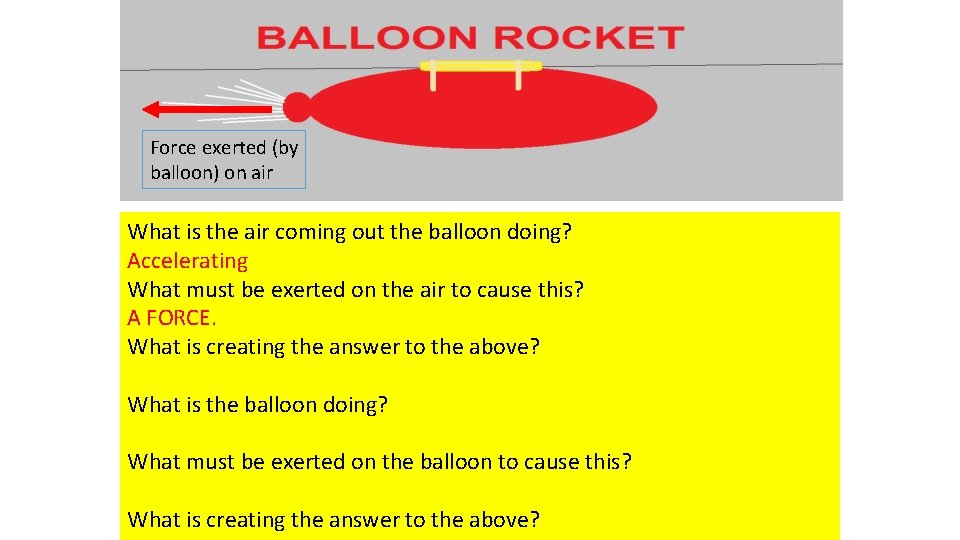 BALLOON ROCKET

Force exerted (by balloon) on air

What is the air coming out the balloon doing?
Accelerating
What must be exerted on the air to cause this?
A FORCE.
What is creating the answer to the above?

What is the balloon doing?

What must be exerted on the balloon to cause this?

What is creating the answer to the above?